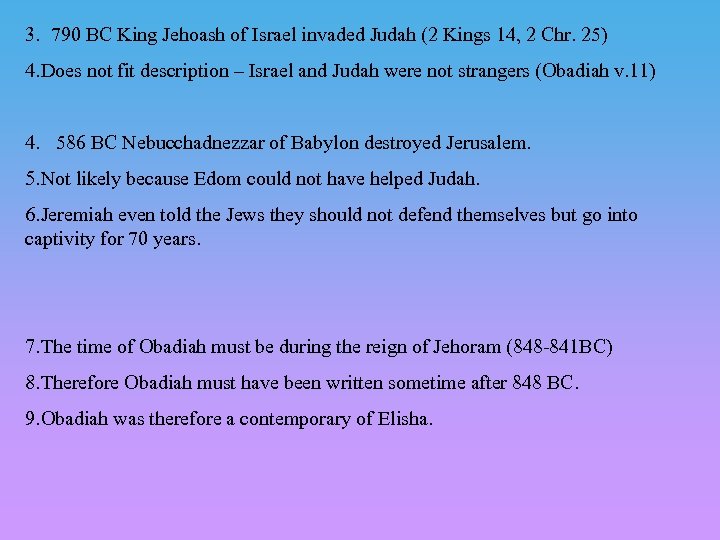 3. 790 BC King Jehoash of Israel invaded Judah (2 Kings 14, 2 Chr. 25)

4.Does not fit description – Israel and Judah were not strangers (Obadiah v.11)

4. 586 BC Nebucchadnezzar of Babylon destroyed Jerusalem.

5.Not likely because Edom could not have helped Judah.

6.Jeremiah even told the Jews they should not defend themselves but go into captivity for 70 years.

7.The time of Obadiah must be during the reign of Jehoram (848-841BC)

8.Therefore Obadiah must have been written sometime after 848 BC.

9.Obadiah was therefore a contemporary of Elisha.